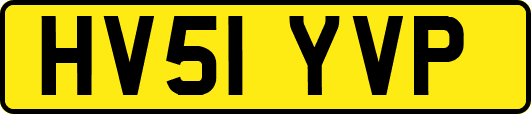 HV51 YVP